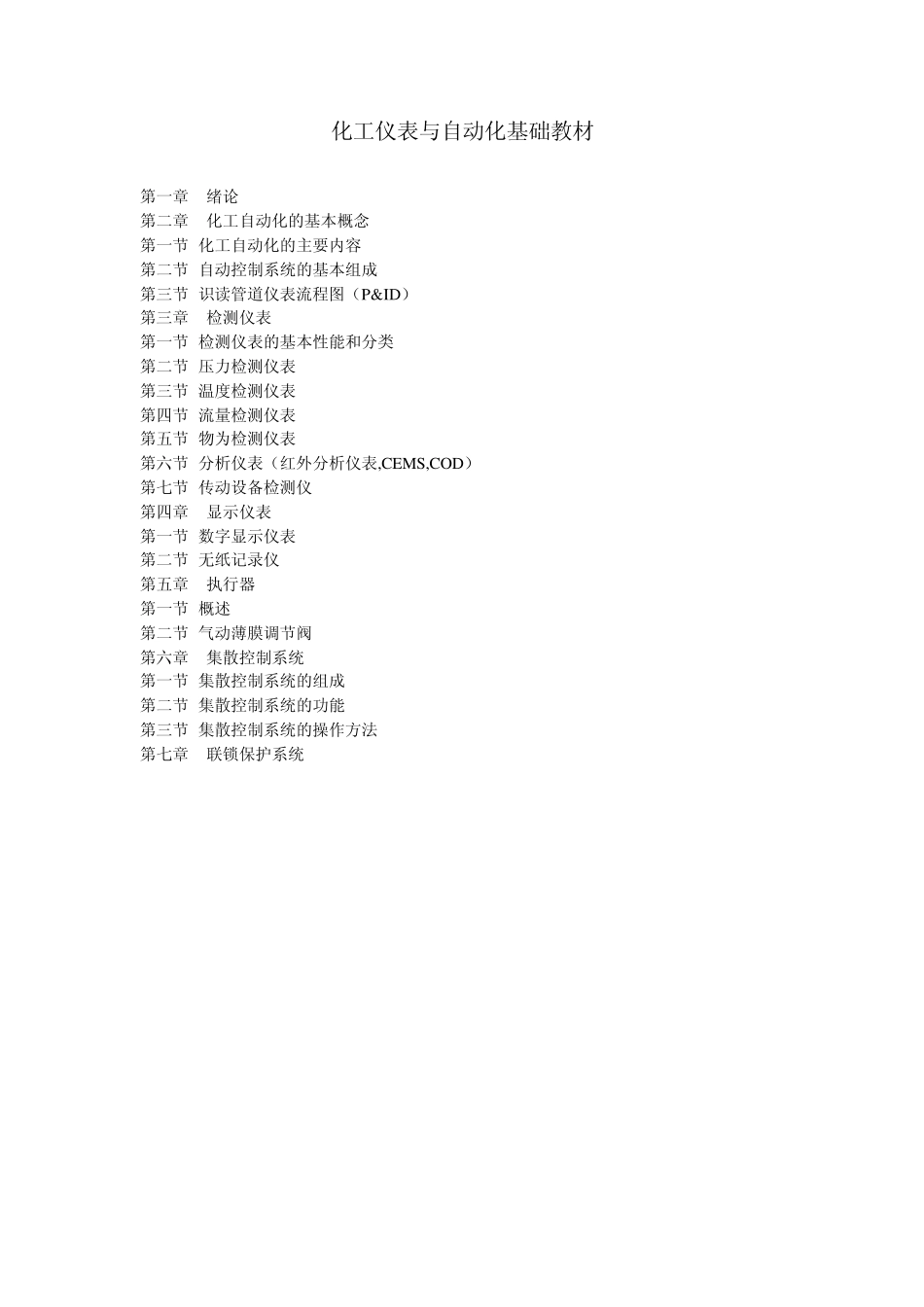 化工仪表与自动化基础教材

第一章　绪论
第二章　化工自动化的基本概念
第一节 化工自动化的主要内容
第二节 自动控制系统的基本组成
第三节 识读管道仪表流程图（P&ID）
第三章　检测仪表
第一节 检测仪表的基本性能和分类
第二节 压力检测仪表
第三节 温度检测仪表
第四节 流量检测仪表
第五节 物为检测仪表
第六节 分析仪表（红外分析仪表,CEMS,COD）
第七节 传动设备检测仪
第四章　显示仪表
第一节 数字显示仪表
第二节 无纸记录仪
第五章　执行器
第一节 概述
第二节 气动薄膜调节阀
第六章　集散控制系统
第一节 集散控制系统的组成
第二节 集散控制系统的功能
第三节 集散控制系统的操作方法
第七章　联锁保护系统